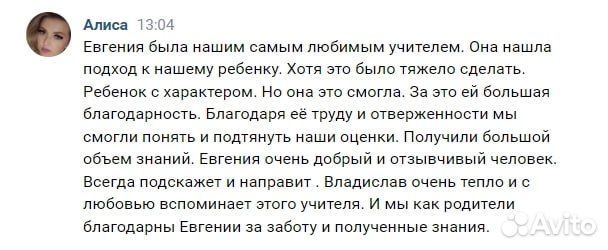 Алиса 13:04
Евгения была нашим самым любимым учителем. Она нашла подход к нашему ребенку. Хотя это было тяжело сделать. Ребенок с характером. Но она это смогла. За это ей большая благодарность. Благодаря её труду и отверженности мы смогли понять и подтянуть наши оценки. Получили большой объем знаний. Евгения очень добрый и отзывчивый человек. Всегда подскажет и направит . Владислав очень тепло и с любовью вспоминает этого учителя. И мы как родители благодарны Евгении за заботу и полученные знания.

Avito